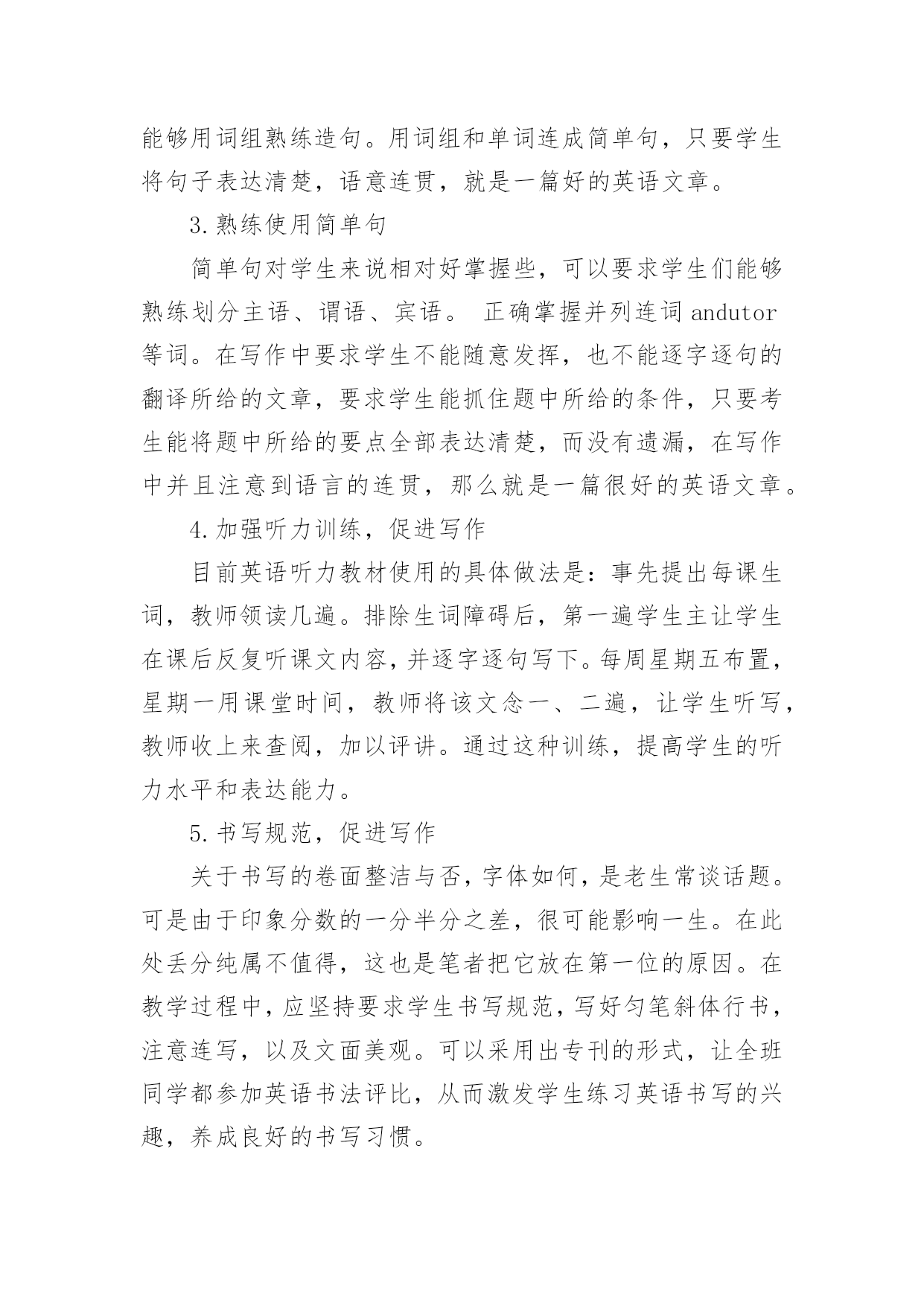 能够用词组熟练造句。用词组和单词连成简单句，只要学生将句子表达清楚，语意连贯，就是一篇好的英语文章。

3.熟练使用简单句

简单句对学生来说相对好掌握些，可以要求学生们能够熟练划分主语、谓语、宾语。 正确掌握并列连词 andutor 等词。在写作中要求学生不能随意发挥，也不能逐字逐句的翻译所给的文章，要求学生能抓住题中所给的条件，只要考生能将题中所给的要点全部表达清楚，而没有遗漏，在写作中并且注意到语言的连贯，那么就是一篇很好的英语文章。

4.加强听力训练，促进写作

目前英语听力教材使用的具体做法是：事先提出每课生词，教师领读几遍。排除生词障碍后，第一遍学生主让学生在课后反复听课文内容，并逐字逐句写下。每周星期五布置，星期一用课堂时间，教师将该文念一、二遍，让学生听写，教师收上来查阅，加以评讲。通过这种训练，提高学生的听力水平和表达能力。

5.书写规范，促进写作

关于书写的卷面整洁与否，字体如何，是老生常谈话题。可是由于印象分数的一分半分之差，很可能影响一生。在此处丢分纯属不值得，这也是笔者把它放在第一位的原因。在教学过程中，应坚持要求学生书写规范，写好匀笔斜体行书，注意连写，以及文面美观。可以采用出专刊的形式，让全班同学都参加英语书法评比，从而激发学生练习英语书写的兴趣，养成良好的书写习惯。